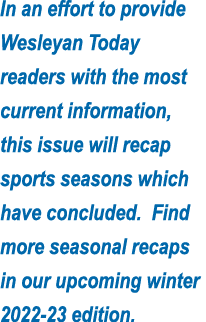 In an effort to provide Wesleyan Today readers with the most current information, this issue will recap sports seasons which have concluded.  Find more seasonal recaps in our upcoming winter 2022-23 edition.